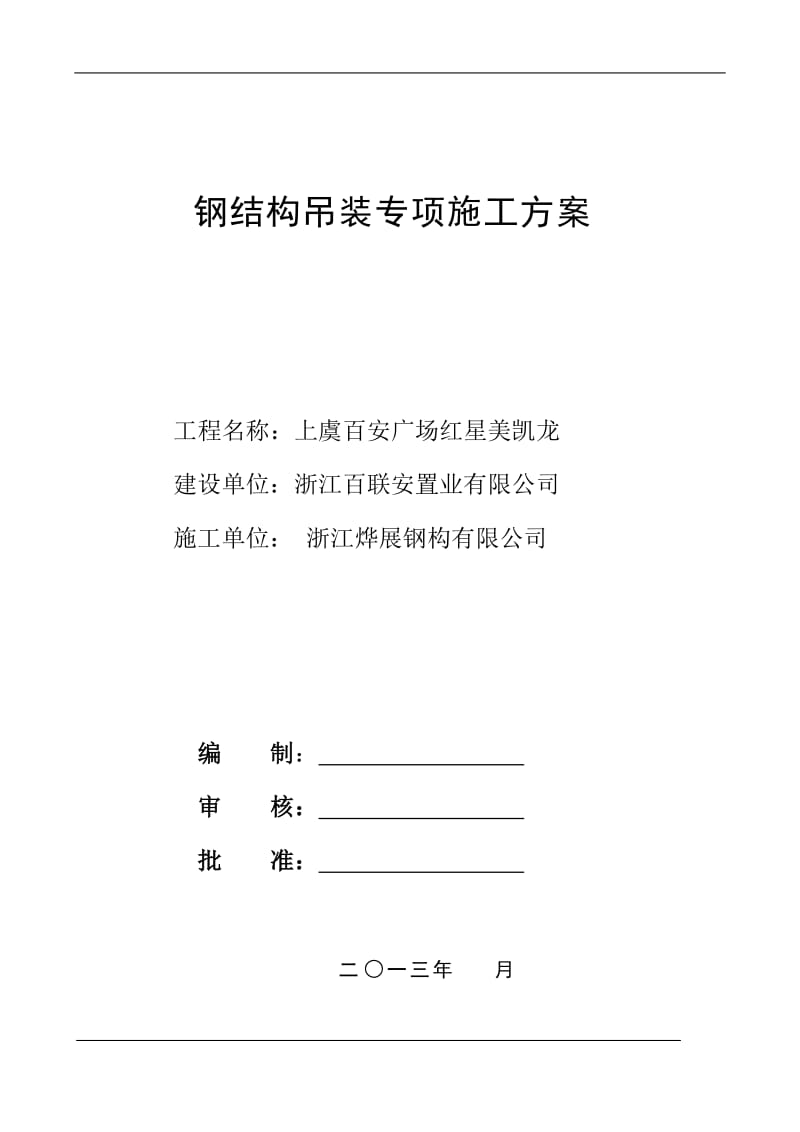 钢结构吊装专项施工方案

工程名称：上虞百安广场红星美凯龙

建设单位：浙江百联安置业有限公司

施工单位： 浙江烨展钢构有限公司

编 制：

审 核：

批 准：

二〇一三年 月